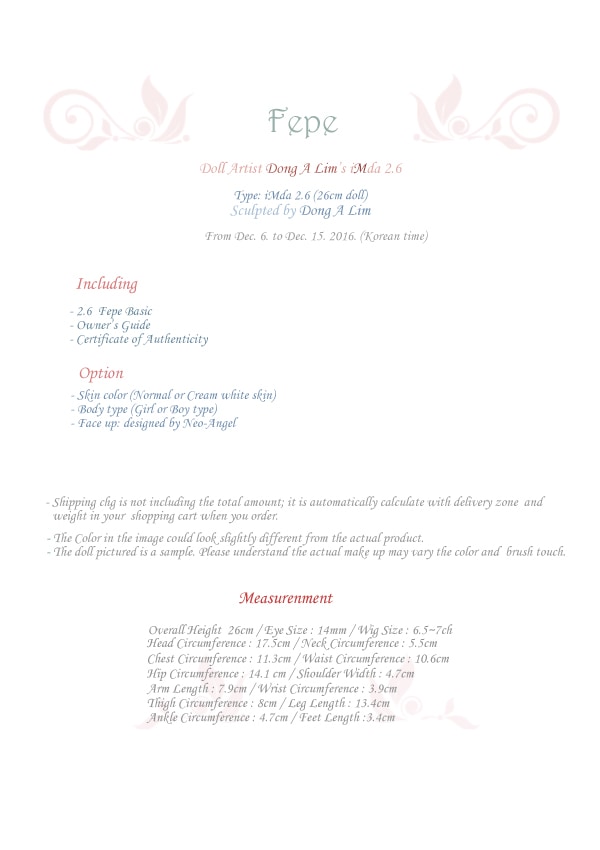 Fepe

Doll Artist Dong A Lim's iMda 2.6

Type: iMda 2.6 (26cm doll)
Sculpted by Dong A Lim

From Dec. 6. to Dec. 15. 2016. (Korean time)

Including

- 2.6 Fepe Basic
- Owner's Guide
- Certificate of Authenticity

Option

- Skin color (Normal or Cream white skin)
- Body type (Girl or Boy type)
- Face up: designed by Neo-Angel

- Shipping chg is not including the total amount; it is automatically calculate with delivery zone and weight in your shopping cart when you order.

- The Color in the image could look slightly different from the actual product.
- The doll pictured is a sample. Please understand the actual make up may vary the color and brush touch.

Measurenment

Overall Height 26cm / Eye Size : 14mm / Wig Size : 6.5~7ch
Head Circumference : 17.5cm / Neck Circumference : 5.5cm
Chest Circumference : 11.3cm / Waist Circumference : 10.6cm
Hip Circumference : 14.1 cm / Shoulder Width : 4.7cm
Arm Length : 7.9cm / Wrist Circumference : 3.9cm
Thigh Circumference : 8cm / Leg Length : 13.4cm
Ankle Circumference : 4.7cm / Feet Length :3.4cm